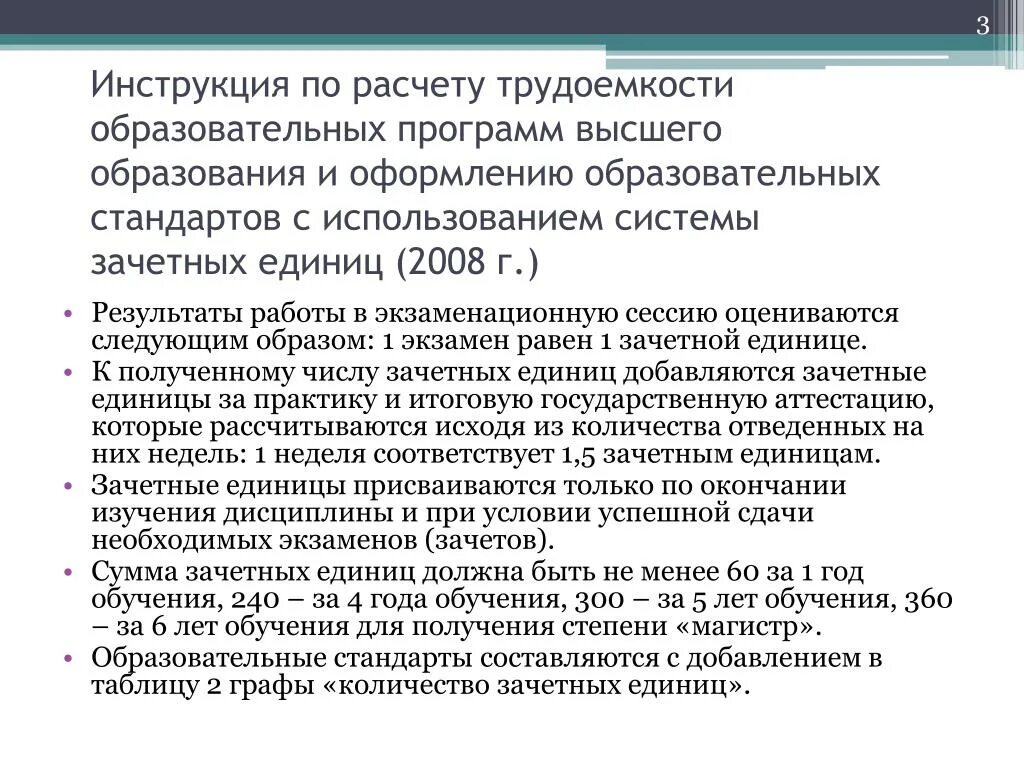 3

Инструкция по расчету трудоемкости образовательных программ высшего образования и оформлению образовательных стандартов с использованием системы зачетных единиц (2008 г.)

• Результаты работы в экзаменационную сессию оцениваются следующим образом: 1 экзамен равен 1 зачетной единице.
• К полученному числу зачетных единиц добавляются зачетные единицы за практику и итоговую государственную аттестацию, которые рассчитываются исходя из количества отведенных на них недель: 1 неделя соответствует 1,5 зачетным единицам.
• Зачетные единицы присваиваются только по окончании изучения дисциплины и при условии успешной сдачи необходимых экзаменов (зачетов).
• Сумма зачетных единиц должна быть не менее 60 за 1 год обучения, 240 – за 4 года обучения, 300 – за 5 лет обучения, 360 – за 6 лет обучения для получения степени «магистр».
• Образовательные стандарты составляются с добавлением в таблицу 2 графы «количество зачетных единиц».